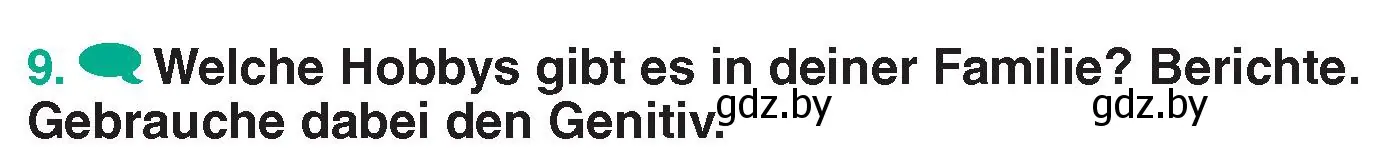 9. Welche Hobbys gibt es in deiner Familie? Berichte. Gebrauche dabei den Genitiv. gdz.by gdz.by